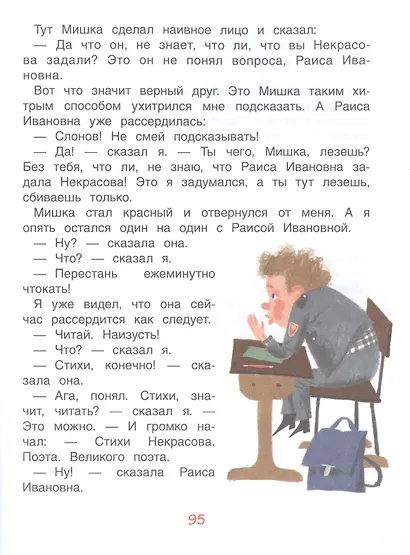 Тут Мишка сделал наивное лицо и сказал:
— Да что он, не знает, что ли, что вы Некрасова задали? Это он не понял вопроса, Раиса Ивановна.

Вот что значит верный друг. Это Мишка таким хитрым способом ухитрился мне подсказать. А Раиса Ивановна уже рассердилась:
— Слонов! Не смей подсказывать!
— Да! — сказал я. — Ты чего, Мишка, лезешь? Без тебя, что ли, не знаю, что Раиса Ивановна задала Некрасова! Это я задумался, а ты тут лезешь, сбиваешь только.

Мишка стал красный и отвернулся от меня. А я опять остался один на один с Раисой Ивановной.
— Ну? — сказала она.
— Что? — сказал я.
— Перестань ежеминутно чтокать!

Я уже видел, что она сейчас рассердится как следует.
— Читай. Наизусть!
— Что? — сказал я.
— Стихи, конечно! — сказала она.
— Ага, понял. Стихи, значит, читать? — сказал я. — Это можно. — И громко начал: — Стихи Некрасова. Поэта. Великого поэта.
— Ну! — сказала Раиса Ивановна.

95